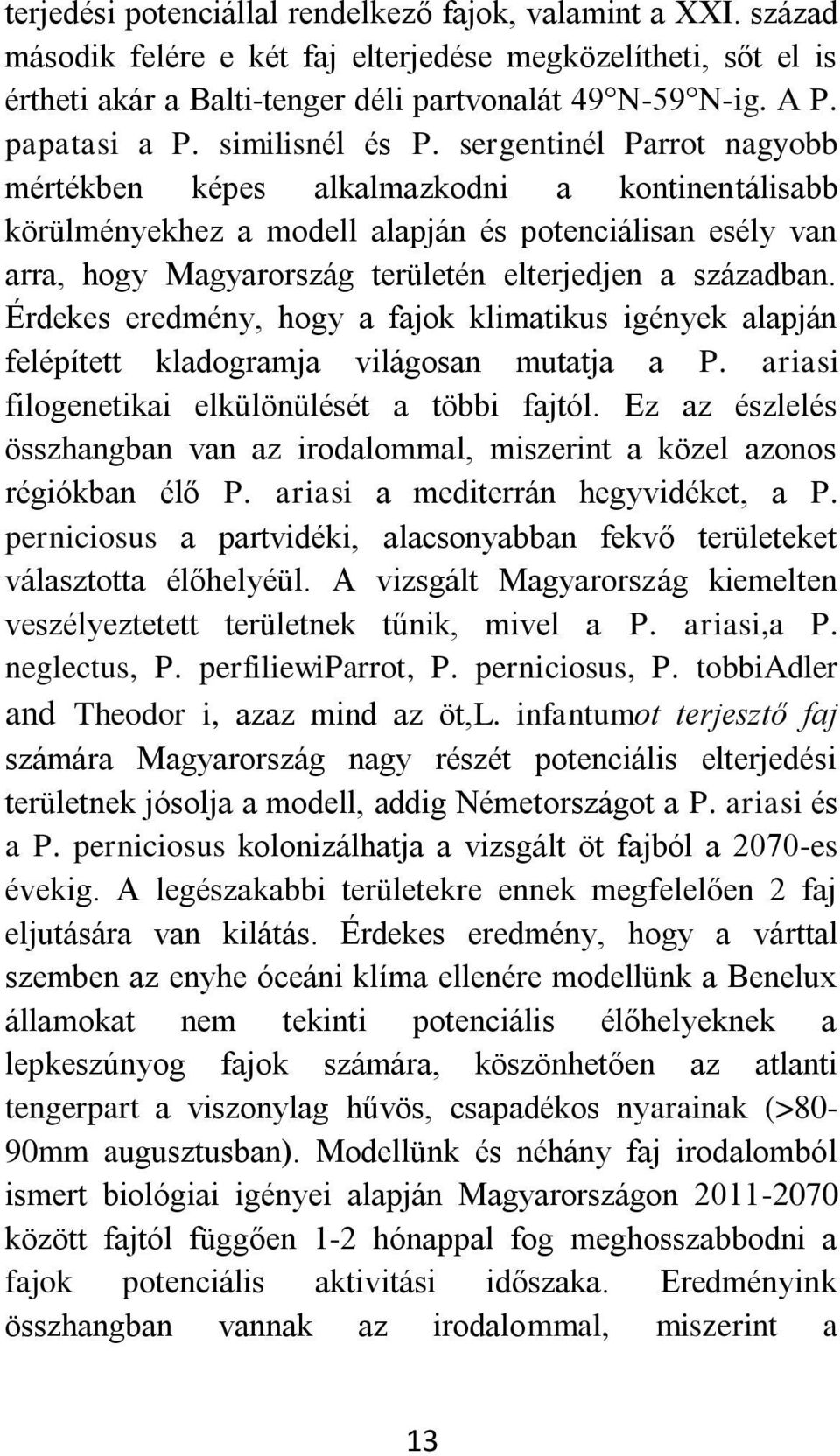 terjedési potenciállal rendelkező fajok, valamint a XXI. század második felére e két faj elterjedése megközelítheti, sőt el is értheti akár a Balti-tenger déli partvonalát 49°N-59°N-ig. A P. papatasi a P. similisnél és P. sergentinél Parrot nagyobb mértékben képes alkalmazkodni a kontinentálisabb körülményekhez a modell alapján és potenciálisan esély van arra, hogy Magyarország területén elterjedjen a században. Érdekes eredmény, hogy a fajok klimatikus igények alapján felépített kladogramja világosan mutatja a P. ariasi filogenetikai elkülönülését a többi fajtól. Ez az észlelés összhangban van az irodalommal, miszerint a közel azonos régiókban élő P. ariasi a mediterrán hegyvidéket, a P. perniciosus a partvidéki, alacsonyabban fekvő területeket választotta élőhelyéül. A vizsgált Magyarország kiemelten veszélyeztetett területnek tűnik, mivel a P. ariasi,a P. neglectus, P. perfiliewiParrot, P. perniciosus, P. tobbiAdler and Theodor i, azaz mind az öt,L. infantumot terjesztő faj számára Magyarország nagy részét potenciális elterjedési területnek jósolja a modell, addig Németországot a P. ariasi és a P. perniciosus kolonizálhatja a vizsgált öt fajból a 2070-es évekig. A legészakabbi területekre ennek megfelelően 2 faj eljutására van kilátás. Érdekes eredmény, hogy a várttal szemben az enyhe óceáni klíma ellenére modellünk a Benelux államokat nem tekinti potenciális élőhelyeknek a lepkeszúnyog fajok számára, köszönhetően az atlanti tengerpart a viszonylag hűvös, csapadékos nyarainak (>80-90mm augusztusban). Modellünk és néhány faj irodalomból ismert biológiai igényei alapján Magyarországon 2011-2070 között fajtól függően 1-2 hónappal fog meghosszabbodni a fajok potenciális aktivitási időszaka. Eredményink összhangban vannak az irodalommal, miszerint a

13